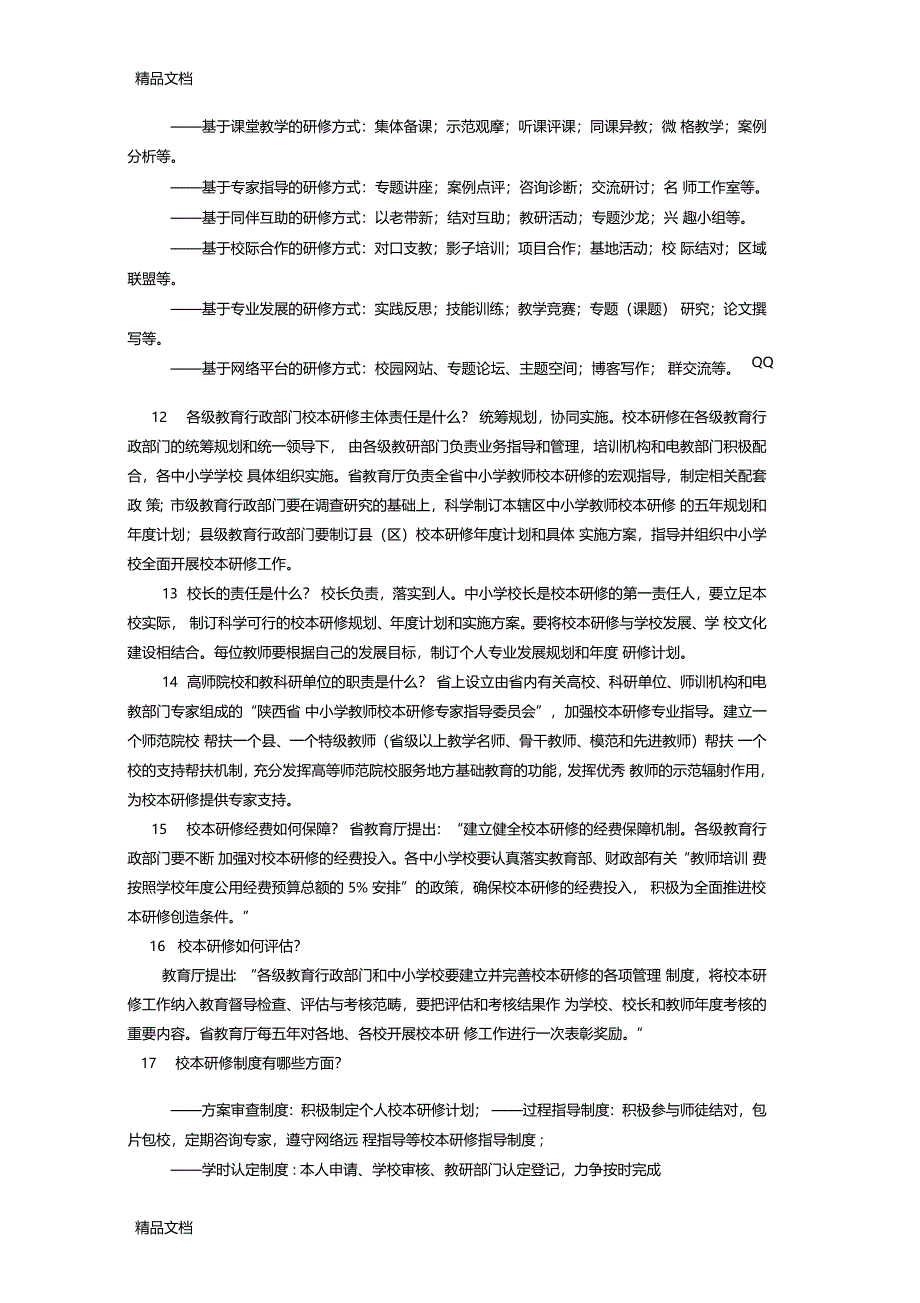 精品文档

——基于课堂教学的研修方式：集体备课；示范观摩；听课评课；同课异教；微 格教学；案例分析等。

——基于专家指导的研修方式：专题讲座；案例点评；咨询诊断；交流研讨；名 师工作室等。

——基于同伴互助的研修方式：以老带新；结对互助；教研活动；专题沙龙；兴 趣小组等。

——基于校际合作的研修方式：对口支教；影子培训；项目合作；基地活动；校 际结对；区域联盟等。

——基于专业发展的研修方式：实践反思；技能训练；教学竞赛；专题（课题） 研究；论文撰写等。

——基于网络平台的研修方式：校园网站、专题论坛、主题空间；博客写作； 群交流等。 QQ

12 各级教育行政部门校本研修主体责任是什么？ 统筹规划，协同实施。校本研修在各级教育行政部门的统筹规划和统一领导下， 由各级教研部门负责业务指导和管理，培训机构和电教部门积极配合，各中小学学校 具体组织实施。省教育厅负责全省中小学教师校本研修的宏观指导，制定相关配套政 策；市级教育行政部门要在调查研究的基础上，科学制订本辖区中小学教师校本研修 的五年规划和年度计划；县级教育行政部门要制订县（区）校本研修年度计划和具体 实施方案，指导并组织中小学校全面开展校本研修工作。

13 校长的责任是什么？ 校长负责，落实到人。中小学校长是校本研修的第一责任人，要立足本校实际， 制订科学可行的校本研修规划、年度计划和实施方案。要将校本研修与学校发展、学 校文化建设相结合。每位教师要根据自己的发展目标，制订个人专业发展规划和年度 研修计划。

14 高师院校和教科研单位的职责是什么？ 省上设立由省内有关高校、科研单位、师训机构和电教部门专家组成的“陕西省 中小学教师校本研修专家指导委员会”，加强校本研修专业指导。建立一个师范院校 帮扶一个县、一个特级教师（省级以上教学名师、骨干教师、模范和先进教师）帮扶 一个校的支持帮扶机制，充分发挥高等师范院校服务地方基础教育的功能，发挥优秀 教师的示范辐射作用，为校本研修提供专家支持。

15 校本研修经费如何保障？ 省教育厅提出：“建立健全校本研修的经费保障机制。各级教育行政部门要不断 加强对校本研修的经费投入。各中小学校要认真落实教育部、财政部有关“教师培训 费按照学校年度公用经费预算总额的 5% 安排”的政策，确保校本研修的经费投入， 积极为全面推进校本研修创造条件。”

16 校本研修如何评估？

教育厅提出：“各级教育行政部门和中小学校要建立并完善校本研修的各项管理 制度，将校本研修工作纳入教育督导检查、评估与考核范畴，要把评估和考核结果作 为学校、校长和教师年度考核的重要内容。省教育厅每五年对各地、各校开展校本研 修工作进行一次表彰奖励。”

17 校本研修制度有哪些方面？

——方案审查制度：积极制定个人校本研修计划； ——过程指导制度：积极参与师徒结对，包片包校，定期咨询专家，遵守网络远 程指导等校本研修指导制度；

——学时认定制度：本人申请、学校审核、教研部门认定登记，力争按时完成

精品文档